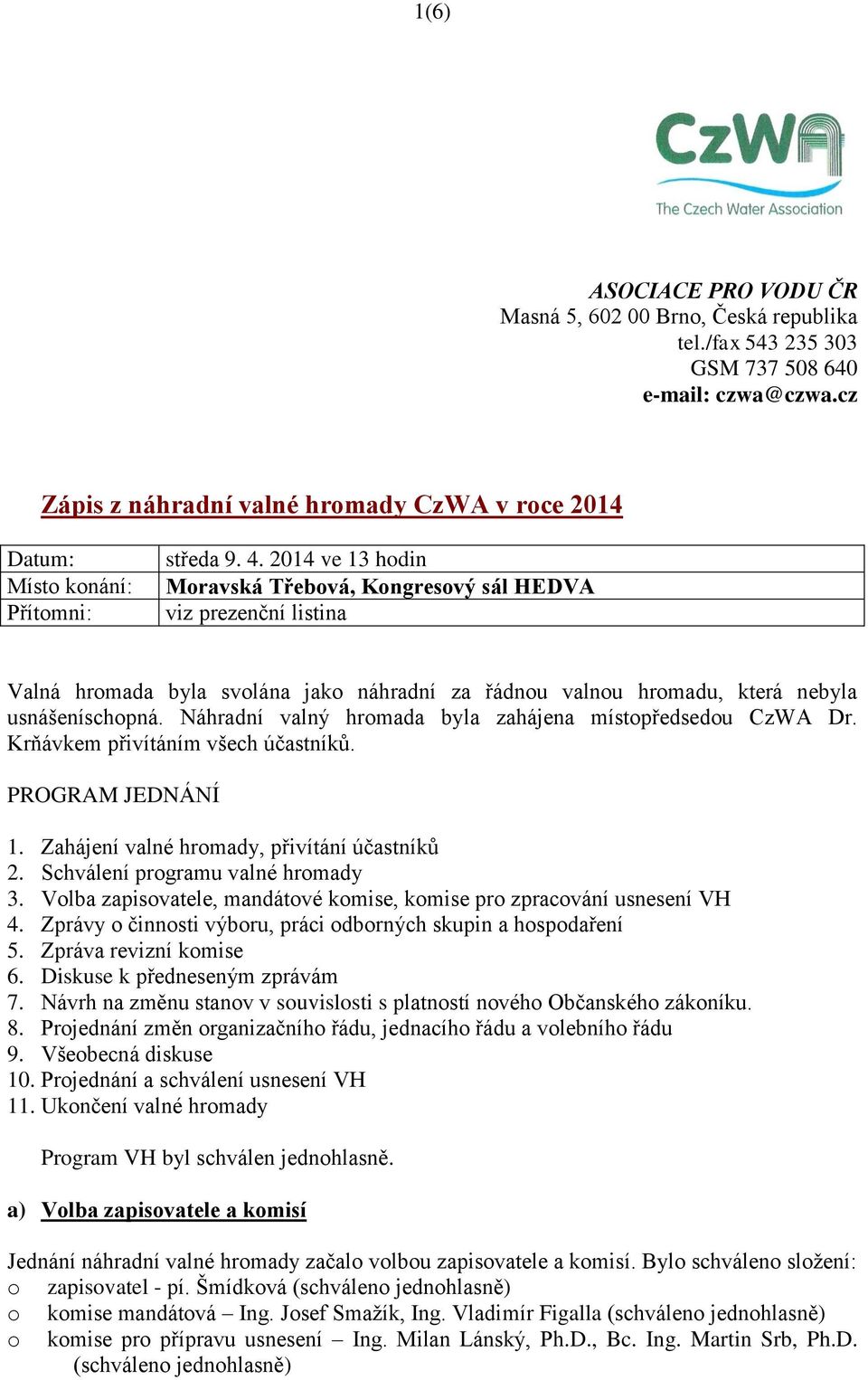 1(6)

CzWA
The Czech Water Association

ASOCIACE PRO VODU ČR
Masná 5, 602 00 Brno, Česká republika
tel./fax 543 235 303
GSM 737 508 640
e-mail: czwa@czwa.cz

Zápis z náhradní valné hromady CzWA v roce 2014

| Datum: | středa 9. 4. 2014 ve 13 hodin |
|---|---|
| Místo konání: | Moravská Třebová, Kongresový sál HEDVA |
| Přítomni: | viz prezenční listina |

Valná hromada byla svolána jako náhradní za řádnou valnou hromadu, která nebyla usnášeníschopná. Náhradní valný hromada byla zahájena místopředsedou CzWA Dr. Krňávkem přivítáním všech účastníků.

PROGRAM JEDNÁNÍ

1. Zahájení valné hromady, přivítání účastníků
2. Schválení programu valné hromady
3. Volba zapisovatele, mandátové komise, komise pro zpracování usnesení VH
4. Zprávy o činnosti výboru, práci odborných skupin a hospodaření
5. Zpráva revizní komise
6. Diskuse k předneseným zprávám
7. Návrh na změnu stanov v souvislosti s platností nového Občanského zákoníku.
8. Projednání změn organizačního řádu, jednacího řádu a volebního řádu
9. Všeobecná diskuse
10. Projednání a schválení usnesení VH
11. Ukončení valné hromady

Program VH byl schválen jednohlasně.

a) Volba zapisovatele a komisí

Jednání náhradní valné hromady začalo volbou zapisovatele a komisí. Bylo schváleno složení:
o zapisovatel - pí. Šmídková (schváleno jednohlasně)
o komise mandátová – Ing. Josef Smažík, Ing. Vladimír Figalla (schváleno jednohlasně)
o komise pro přípravu usnesení – Ing. Milan Lánský, Ph.D., Bc. Ing. Martin Srb, Ph.D. (schváleno jednohlasně)